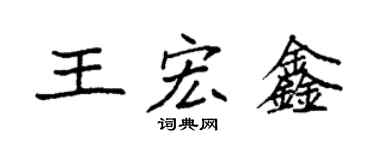 王宏鑫

词典网